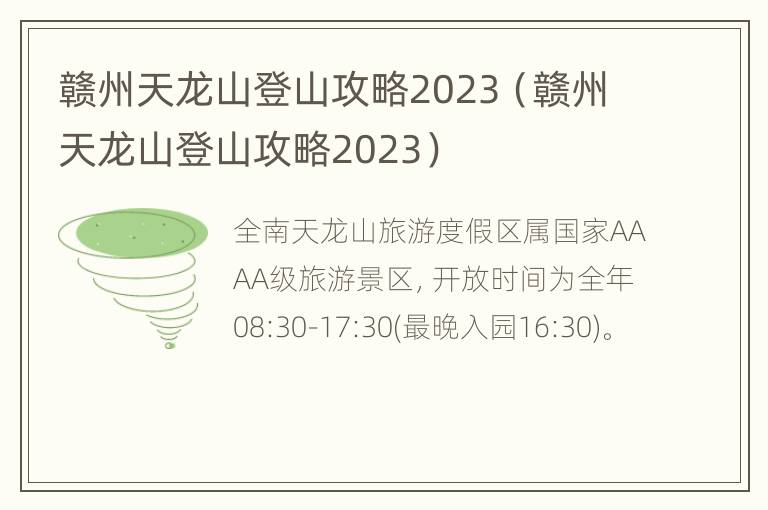 赣州天龙山登山攻略2023（赣州天龙山登山攻略2023）

全南天龙山旅游度假区属国家AAAA级旅游景区, 开放时间为全年08:30-17:30(最晚入园16:30)。